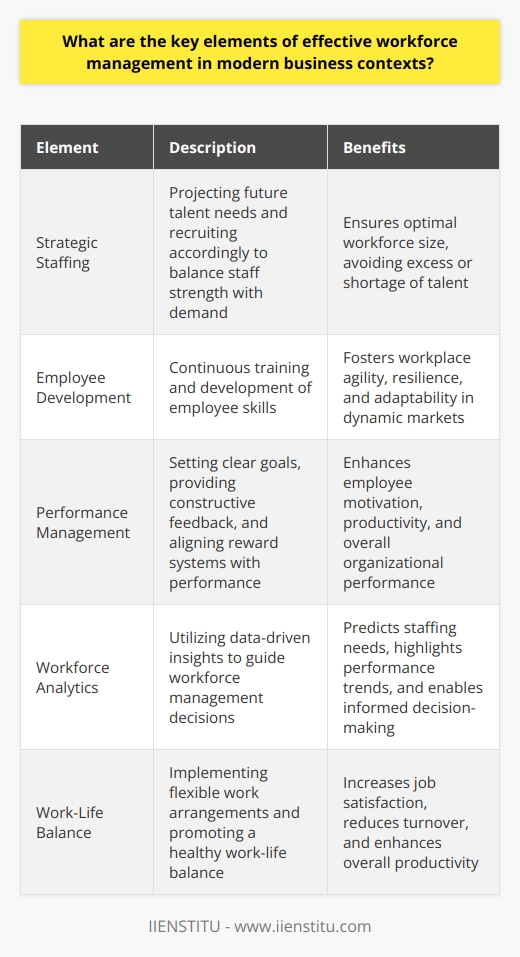 What are the key elements of effective workforce management in modern business contexts?

| Element | Description | Benefits |
|---|---|---|
| Strategic Staffing | Projecting future talent needs and recruiting accordingly to balance staff strength with demand | Ensures optimal workforce size, avoiding excess or shortage of talent |
| Employee Development | Continuous training and development of employee skills | Fosters workplace agility, resilience, and adaptability in dynamic markets |
| Performance Management | Setting clear goals, providing constructive feedback, and aligning reward systems with performance | Enhances employee motivation, productivity, and overall organizational performance |
| Workforce Analytics | Utilizing data-driven insights to guide workforce management decisions | Predicts staffing needs, highlights performance trends, and enables informed decision-making |
| Work-Life Balance | Implementing flexible work arrangements and promoting a healthy work-life balance | Increases job satisfaction, reduces turnover, and enhances overall productivity |

IIENSTITU - www.iienstitu.com